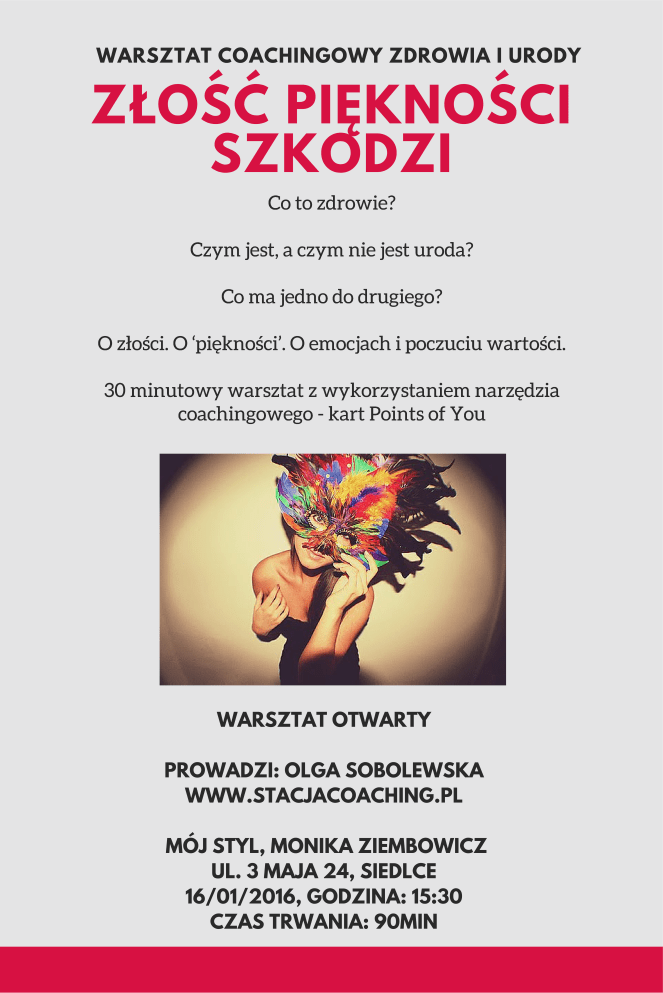 WARSZTAT COACHINGOWY ZDROWIA I URODY

ZŁOŚĆ PIĘKNOŚCI SZKODZI

Co to zdrowie?

Czym jest, a czym nie jest uroda?

Co ma jedno do drugiego?

O złości. O 'piękności'. O emocjach i poczuciu wartości.

30 minutowy warsztat z wykorzystaniem narzędzia coachingowego - kart Points of You

WARSZTAT OTWARTY

PROWADZI: OLGA SOBOLEWSKA
WWW.STACJACOACHING.PL

MÓJ STYL, MONIKA ZIEMBOWICZ
UL. 3 MAJA 24, SIEDLCE
16/01/2016, GODZINA: 15:30
CZAS TRWANIA: 90MIN